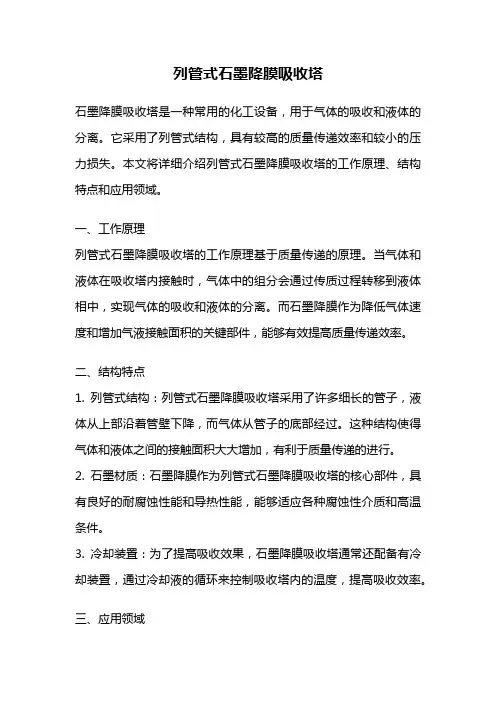 列管式石墨降膜吸收塔

石墨降膜吸收塔是一种常用的化工设备，用于气体的吸收和液体的分离。它采用了列管式结构，具有较高的质量传递效率和较小的压力损失。本文将详细介绍列管式石墨降膜吸收塔的工作原理、结构特点和应用领域。

一、工作原理
列管式石墨降膜吸收塔的工作原理基于质量传递的原理。当气体和液体在吸收塔内接触时，气体中的组分会通过传质过程转移到液体相中，实现气体的吸收和液体的分离。而石墨降膜作为降低气体速度和增加气液接触面积的关键部件，能够有效提高质量传递效率。

二、结构特点
1. 列管式结构：列管式石墨降膜吸收塔采用了许多细长的管子，液体从上部沿着管壁下降，而气体从管子的底部经过。这种结构使得气体和液体之间的接触面积大大增加，有利于质量传递的进行。
2. 石墨材质：石墨降膜作为列管式石墨降膜吸收塔的核心部件，具有良好的耐腐蚀性能和导热性能，能够适应各种腐蚀性介质和高温条件。
3. 冷却装置：为了提高吸收效果，石墨降膜吸收塔通常还配备有冷却装置，通过冷却液的循环来控制吸收塔内的温度，提高吸收效率。

三、应用领域